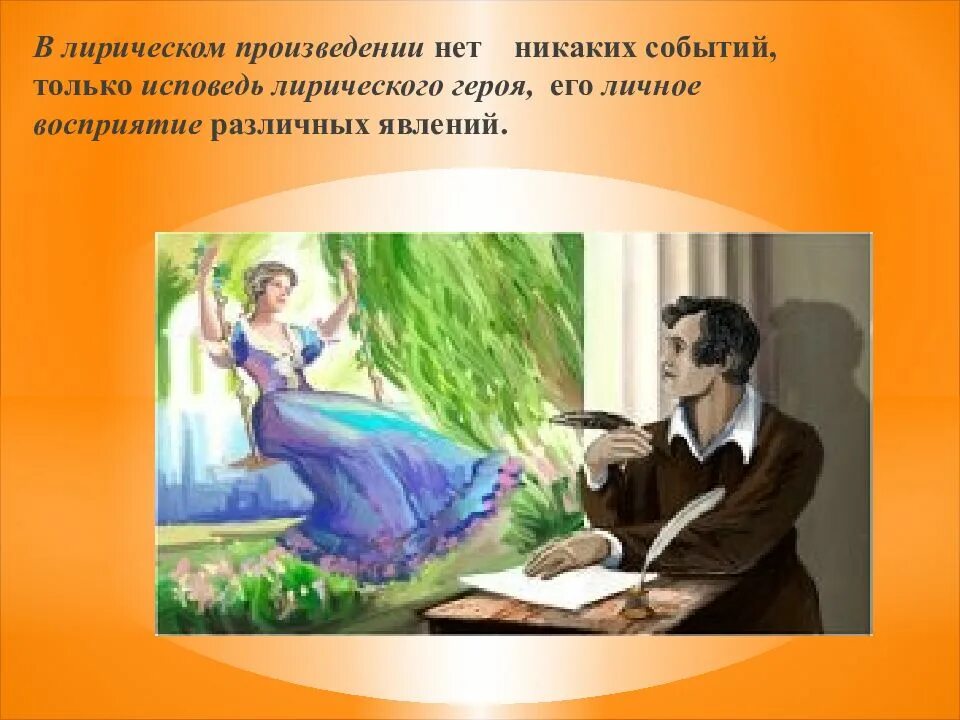 В лирическом произведении нет никаких событий, только исповедь лирического героя, его личное восприятие различных явлений.